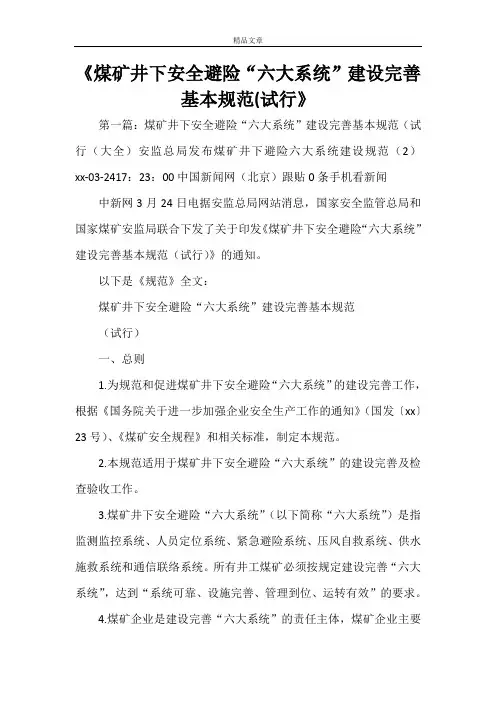 精品文章

《煤矿井下安全避险“六大系统”建设完善基本规范(试行》

第一篇：煤矿井下安全避险“六大系统”建设完善基本规范（试行（大全）安监总局发布煤矿井下避险六大系统建设规范（2）xx-03-2417：23：00 中国新闻网（北京）跟贴 0 条手机看新闻

中新网 3 月 24 日电据安监总局网站消息，国家安全监管总局和国家煤矿安监局联合下发了关于印发《煤矿井下安全避险“六大系统”建设完善基本规范（试行）》的通知。

以下是《规范》全文：

煤矿井下安全避险“六大系统”建设完善基本规范

（试行）

一、总则

1.为规范和促进煤矿井下安全避险“六大系统”的建设完善工作，根据《国务院关于进一步加强企业安全生产工作的通知》（国发〔xx〕23 号）、《煤矿安全规程》和相关标准，制定本规范。

2.本规范适用于煤矿井下安全避险“六大系统”的建设完善及检查验收工作。

3.煤矿井下安全避险“六大系统”（以下简称“六大系统”）是指监测监控系统、人员定位系统、紧急避险系统、压风自救系统、供水施救系统和通信联络系统。所有井工煤矿必须按规定建设完善“六大系统”，达到“系统可靠、设施完善、管理到位、运转有效”的要求。

4.煤矿企业是建设完善“六大系统”的责任主体，煤矿企业主要